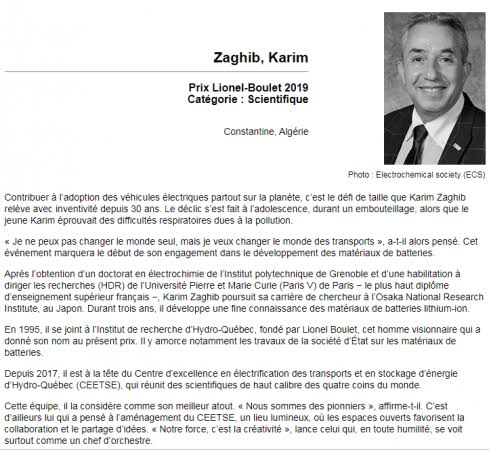 Zaghib, Karim

Prix Lionel-Boulet 2019
Catégorie : Scientifique

Constantine, Algérie

Photo : Electrochemical society (ECS)

Contribuer à l'adoption des véhicules électriques partout sur la planète, c'est le défi de taille que Karim Zaghib relève avec inventivité depuis 30 ans. Le déclic s'est fait à l'adolescence, durant un embouteillage, alors que le jeune Karim éprouvait des difficultés respiratoires dues à la pollution.

« Je ne peux pas changer le monde seul, mais je veux changer le monde des transports », a-t-il alors pensé. Cet événement marquera le début de son engagement dans le développement des matériaux de batteries.

Après l'obtention d'un doctorat en électrochimie de l'Institut polytechnique de Grenoble et d'une habilitation à diriger les recherches (HDR) de l'Université Pierre et Marie Curie (Paris V) de Paris – le plus haut diplôme d'enseignement supérieur français –, Karim Zaghib poursuit sa carrière de chercheur à l'Osaka National Research Institute, au Japon. Durant trois ans, il développe une fine connaissance des matériaux de batteries lithium-ion.

En 1995, il se joint à l'Institut de recherche d'Hydro-Québec, fondé par Lionel Boulet, cet homme visionnaire qui a donné son nom au présent prix. Il y amorce notamment les travaux de la société d'État sur les matériaux de batteries.

Depuis 2017, il est à la tête du Centre d'excellence en électrification des transports et en stockage d'énergie d'Hydro-Québec (CEETSE), qui réunit des scientifiques de haut calibre des quatre coins du monde.

Cette équipe, il la considère comme son meilleur atout. « Nous sommes des pionniers », affirme-t-il. C'est d'ailleurs lui qui a pensé à l'aménagement du CEETSE, un lieu lumineux, où les espaces ouverts favorisent la collaboration et le partage d'idées. « Notre force, c'est la créativité », lance celui qui, en toute humilité, se voit surtout comme un chef d'orchestre.